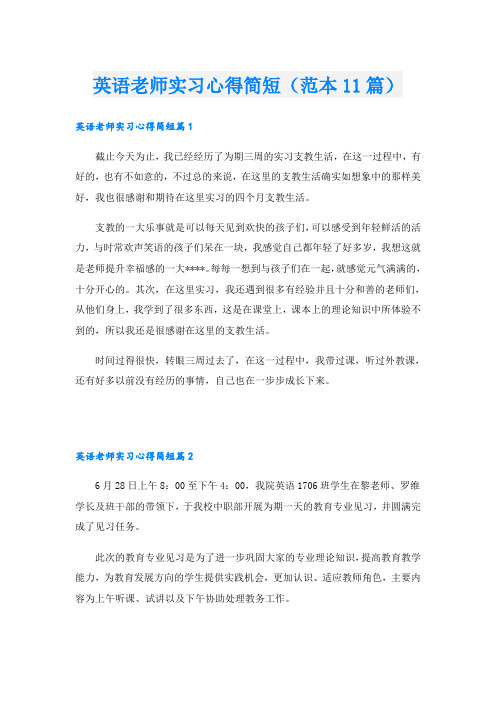 英语老师实习心得简短（范本11篇）

英语老师实习心得简短篇1

截止今天为止，我已经经历了为期三周的实习支教生活，在这一过程中，有好的，也有不如意的，不过总的来说，在这里的支教生活确实如想象中的那样美好，我也很感谢和期待在这里实习的四个月支教生活。

支教的一大乐事就是可以每天见到欢快的孩子们，可以感受到年轻鲜活的活力，与时常欢声笑语的孩子们呆在一块，我感觉自己都年轻了好多岁，我想这就是老师提升幸福感的一大****。每每一想到与孩子们在一起，就感觉元气满满的，十分开心的。其次，在这里实习，我还遇到很多有经验并且十分和善的老师们，从他们身上，我学到了很多东西，这是在课堂上，课本上的理论知识中所体验不到的，所以我还是很感谢在这里的支教生活。

时间过得很快，转眼三周过去了，在这一过程中，我带过课，听过外教课，还有好多以前没有经历的事情，自己也在一步步成长下来。

英语老师实习心得简短篇2

6月28日上午8：00至下午4：00，我院英语1706班学生在黎老师、罗维学长及班干部的带领下，于我校中职部开展为期一天的教育专业见习，并圆满完成了见习任务。

此次的教育专业见习是为了进一步巩固大家的专业理论知识，提高教育教学能力，为教育发展方向的学生提供实践机会，更加认识、适应教师角色，主要内容为上午听课、试讲以及下午协助处理教务工作。